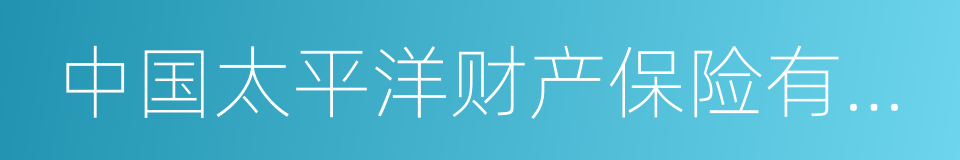 中国太平洋财产保险有...